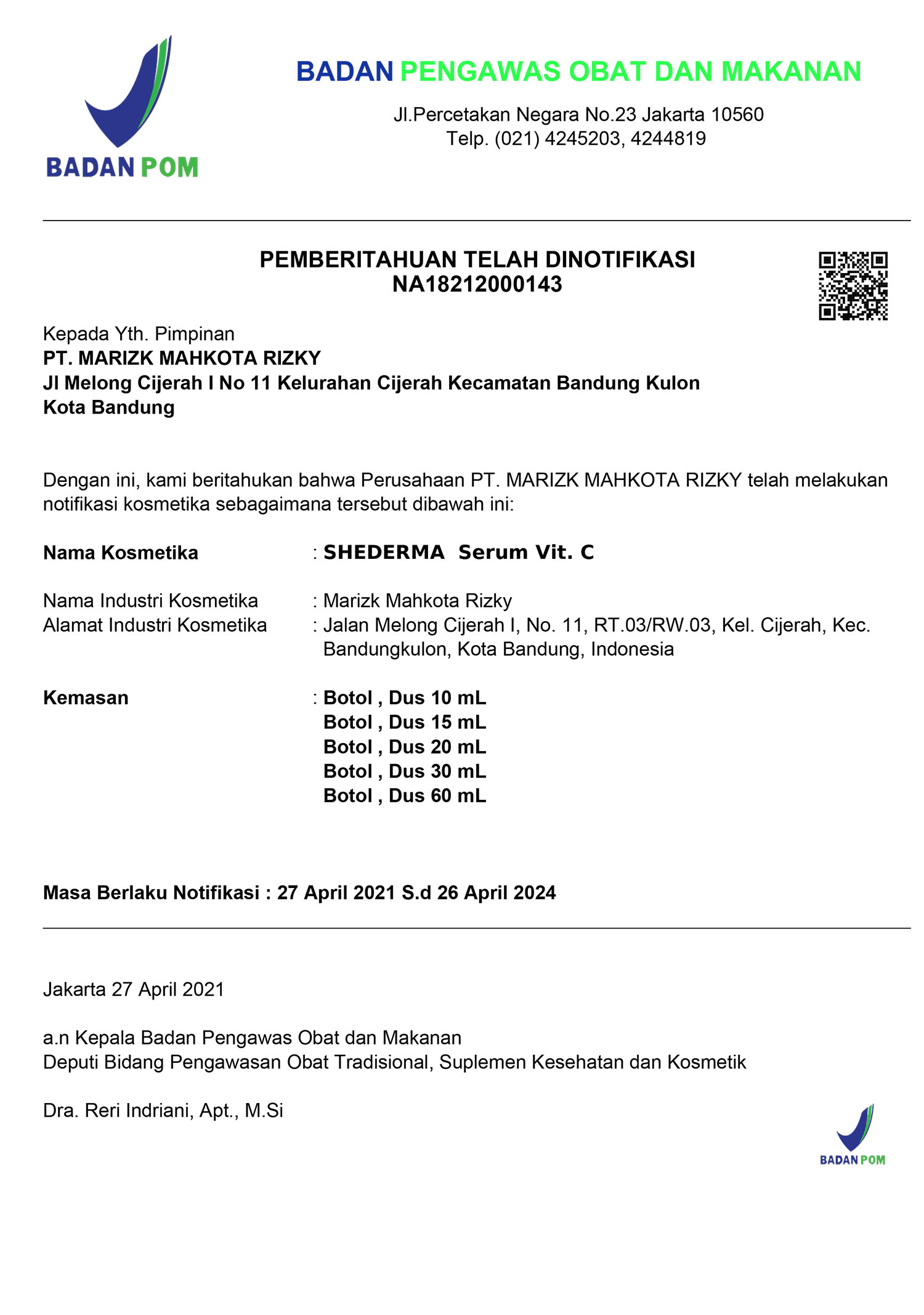 BADAN POM

BADAN PENGAWAS OBAT DAN MAKANAN

Jl.Percetakan Negara No.23 Jakarta 10560
Telp. (021) 4245203, 4244819

PEMBERITAHUAN TELAH DINOTIFIKASI
NA18212000143

Kepada Yth. Pimpinan
PT. MARIZK MAHKOTA RIZKY
Jl Melong Cijerah I No 11 Kelurahan Cijerah Kecamatan Bandung Kulon
Kota Bandung

Dengan ini, kami beritahukan bahwa Perusahaan PT. MARIZK MAHKOTA RIZKY telah melakukan notifikasi kosmetika sebagaimana tersebut dibawah ini:

Nama Kosmetika : SHEDERMA Serum Vit. C

Nama Industri Kosmetika : Marizk Mahkota Rizky
Alamat Industri Kosmetika : Jalan Melong Cijerah I, No. 11, RT.03/RW.03, Kel. Cijerah, Kec. Bandungkulon, Kota Bandung, Indonesia

Kemasan : Botol , Dus 10 mL
Botol , Dus 15 mL
Botol , Dus 20 mL
Botol , Dus 30 mL
Botol , Dus 60 mL

Masa Berlaku Notifikasi : 27 April 2021 S.d 26 April 2024

Jakarta 27 April 2021

a.n Kepala Badan Pengawas Obat dan Makanan
Deputi Bidang Pengawasan Obat Tradisional, Suplemen Kesehatan dan Kosmetik

Dra. Reri Indriani, Apt., M.Si

BADAN POM